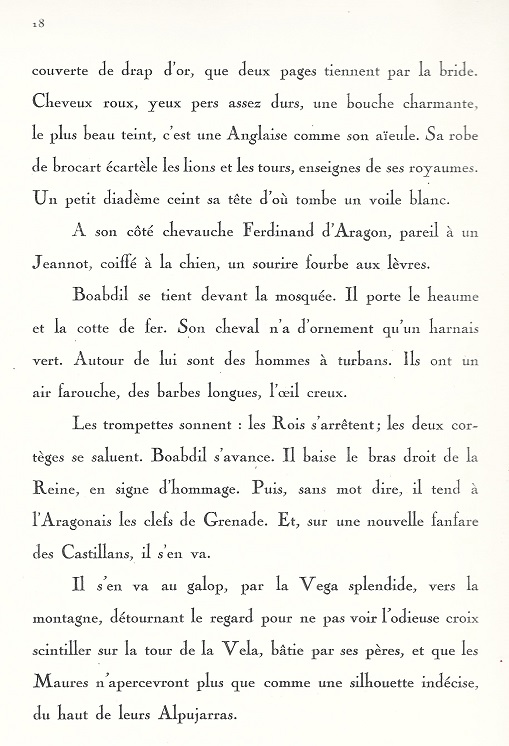 18

couverte de drap d'or, que deux pages tiennent par la bride. Cheveux roux, yeux pers assez durs, une bouche charmante, le plus beau teint, c'est une Anglaise comme son aïeule. Sa robe de brocart écartèle les lions et les tours, enseignes de ses royaumes. Un petit diadème ceint sa tête d'où tombe un voile blanc.

A son côté chevauche Ferdinand d'Aragon, pareil à un Jeannot, coiffé à la chien, un sourire fourbe aux lèvres.

Boabdil se tient devant la mosquée. Il porte le heaume et la cotte de fer. Son cheval n'a d'ornement qu'un harnais vert. Autour de lui sont des hommes à turbans. Ils ont un air farouche, des barbes longues, l'œil creux.

Les trompettes sonnent : les Rois s'arrêtent; les deux cortèges se saluent. Boabdil s'avance. Il baise le bras droit de la Reine, en signe d'hommage. Puis, sans mot dire, il tend à l'Aragonais les clefs de Grenade. Et, sur une nouvelle fanfare des Castillans, il s'en va.

Il s'en va au galop, par la Vega splendide, vers la montagne, détournant le regard pour ne pas voir l'odieuse croix scintiller sur la tour de la Vela, bâtie par ses pères, et que les Maures n'apercevront plus que comme une silhouette indécise, du haut de leurs Alpujarras.